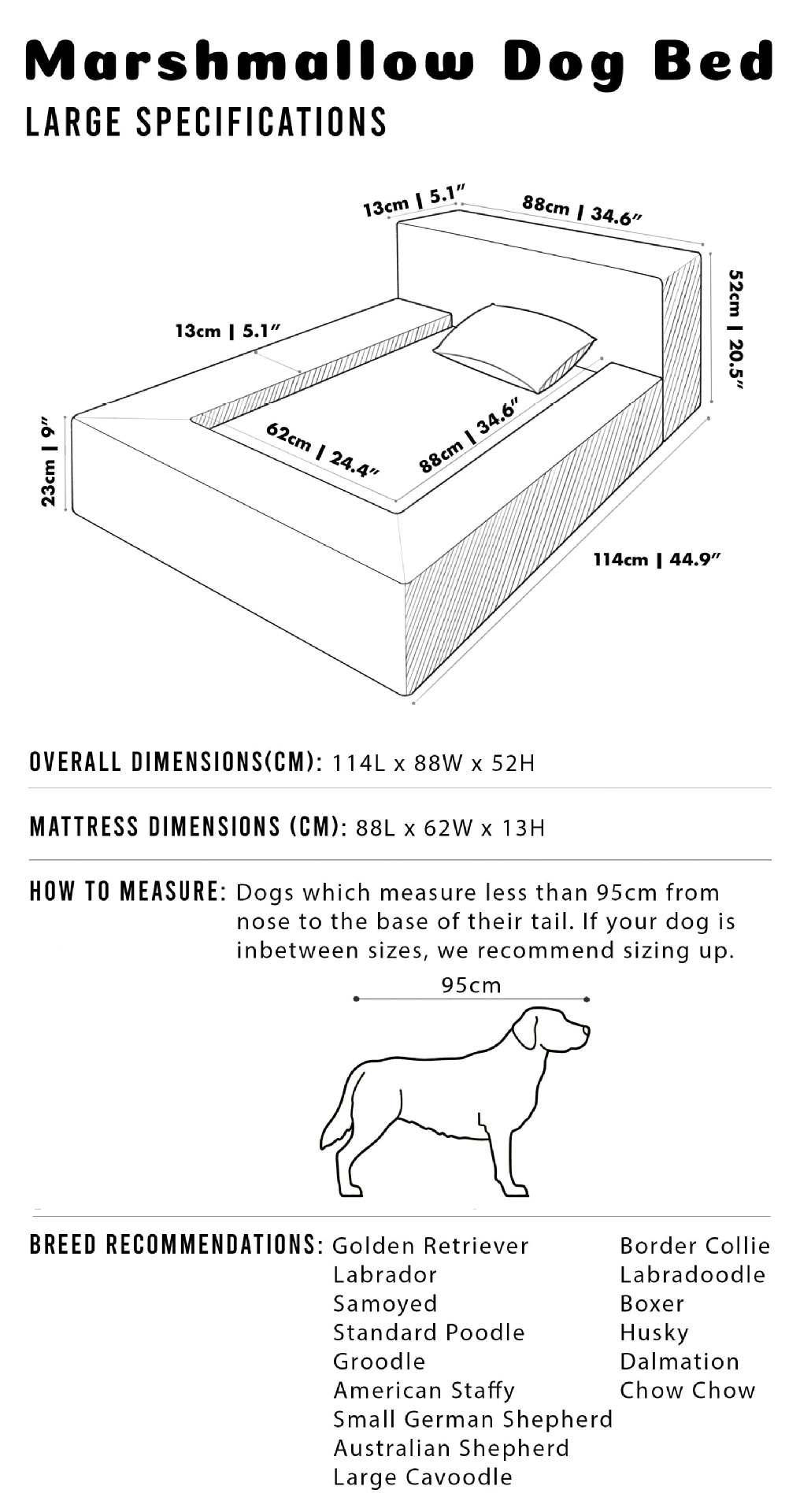 Marshmallow Dog Bed
LARGE SPECIFICATIONS

13cm | 5.1″
88cm | 34.6″
52cm | 20.5″
13cm | 5.1″
23cm | 9″
62cm | 24.4″
88cm | 34.6″
114cm | 44.9″

OVERALL DIMENSIONS(CM): 114L x 88W x 52H

MATTRESS DIMENSIONS (CM): 88L x 62W x 13H

HOW TO MEASURE: Dogs which measure less than 95cm from nose to the base of their tail. If your dog is inbetween sizes, we recommend sizing up.

95cm

BREED RECOMMENDATIONS: Golden Retriever
Labrador
Samoyed
Standard Poodle
Groodle
American Staffy
Small German Shepherd
Australian Shepherd
Large Cavoodle

Border Collie
Labradoodle
Boxer
Husky
Dalmation
Chow Chow